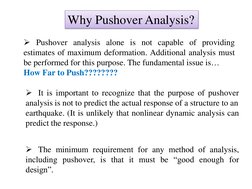 Why Pushover Analysis?

➢ Pushover analysis alone is not capable of providing estimates of maximum deformation. Additional analysis must be performed for this purpose. The fundamental issue is… How Far to Push????????

➢ It is important to recognize that the purpose of pushover analysis is not to predict the actual response of a structure to an earthquake. (It is unlikely that nonlinear dynamic analysis can predict the response.)

➢ The minimum requirement for any method of analysis, including pushover, is that it must be "good enough for design".